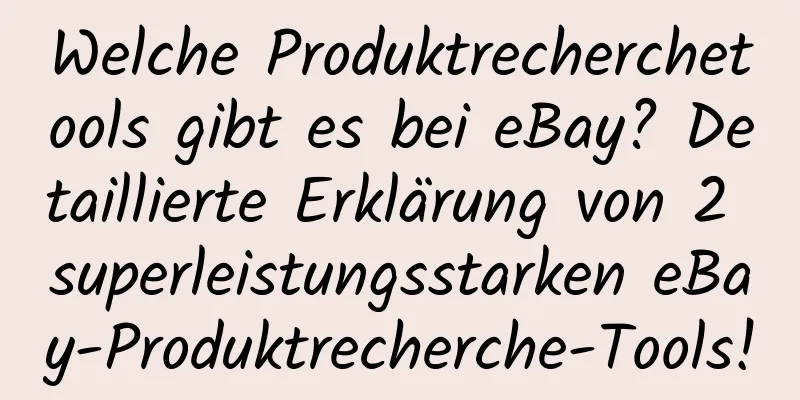 Welche Produktrecherchetools gibt es bei eBay? Detaillierte Erklärung von 2 superleistungsstarken eBay-Produktrecherche-Tools!